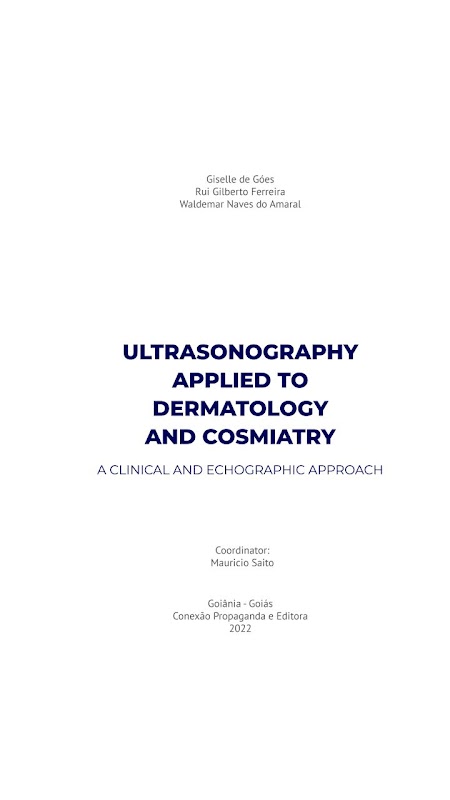 Giselle de Góes
Rui Gilberto Ferreira
Waldemar Naves do Amaral

ULTRASONOGRAPHY
APPLIED TO
DERMATOLOGY
AND COSMIATRY

A CLINICAL AND ECHOGRAPHIC APPROACH

Coordinator:
Mauricio Saito

Goiânia - Goiás
Conexão Propaganda e Editora
2022